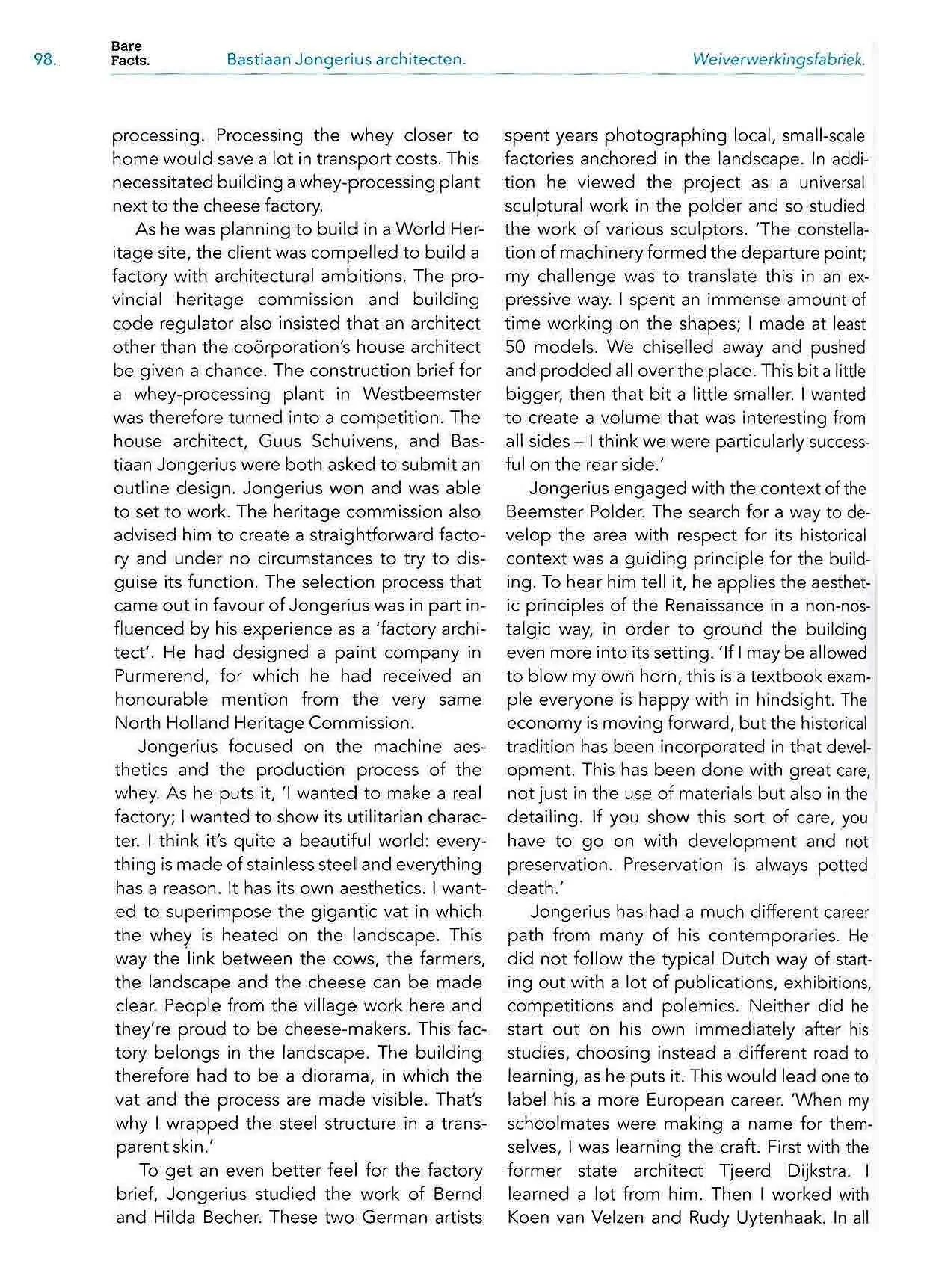 98. Bare Facts. Bastiaan Jongerius architecten. Weiverwerkingsfabriek.

processing. Processing the whey closer to home would save a lot in transport costs. This necessitated building a whey-processing plant next to the cheese factory.

As he was planning to build in a World Heritage site, the client was compelled to build a factory with architectural ambitions. The provincial heritage commission and building code regulator also insisted that an architect other than the coörporation's house architect be given a chance. The construction brief for a whey-processing plant in Westbeemster was therefore turned into a competition. The house architect, Guus Schuivens, and Bastiaan Jongerius were both asked to submit an outline design. Jongerius won and was able to set to work. The heritage commission also advised him to create a straightforward factory and under no circumstances to try to disguise its function. The selection process that came out in favour of Jongerius was in part influenced by his experience as a 'factory architect'. He had designed a paint company in Purmerend, for which he had received an honourable mention from the very same North Holland Heritage Commission.

Jongerius focused on the machine aesthetics and the production process of the whey. As he puts it, 'I wanted to make a real factory; I wanted to show its utilitarian character. I think it's quite a beautiful world: everything is made of stainless steel and everything has a reason. It has its own aesthetics. I wanted to superimpose the gigantic vat in which the whey is heated on the landscape. This way the link between the cows, the farmers, the landscape and the cheese can be made clear. People from the village work here and they're proud to be cheese-makers. This factory belongs in the landscape. The building therefore had to be a diorama, in which the vat and the process are made visible. That's why I wrapped the steel structure in a transparent skin.'

To get an even better feel for the factory brief, Jongerius studied the work of Bernd and Hilda Becher. These two German artists spent years photographing local, small-scale factories anchored in the landscape. In addition he viewed the project as a universal sculptural work in the polder and so studied the work of various sculptors. 'The constellation of machinery formed the departure point; my challenge was to translate this in an expressive way. I spent an immense amount of time working on the shapes; I made at least 50 models. We chiselled away and pushed and prodded all over the place. This bit a little bigger, then that bit a little smaller. I wanted to create a volume that was interesting from all sides – I think we were particularly successful on the rear side.'

Jongerius engaged with the context of the Beemster Polder. The search for a way to develop the area with respect for its historical context was a guiding principle for the building. To hear him tell it, he applies the aesthetic principles of the Renaissance in a non-nostalgic way, in order to ground the building even more into its setting. 'If I may be allowed to blow my own horn, this is a textbook example everyone is happy with in hindsight. The economy is moving forward, but the historical tradition has been incorporated in that development. This has been done with great care, not just in the use of materials but also in the detailing. If you show this sort of care, you have to go on with development and not preservation. Preservation is always potted death.'

Jongerius has had a much different career path from many of his contemporaries. He did not follow the typical Dutch way of starting out with a lot of publications, exhibitions, competitions and polemics. Neither did he start out on his own immediately after his studies, choosing instead a different road to learning, as he puts it. This would lead one to label his a more European career. 'When my schoolmates were making a name for themselves, I was learning the craft. First with the former state architect Tjeerd Dijkstra. I learned a lot from him. Then I worked with Koen van Velzen and Rudy Uytenhaak. In all